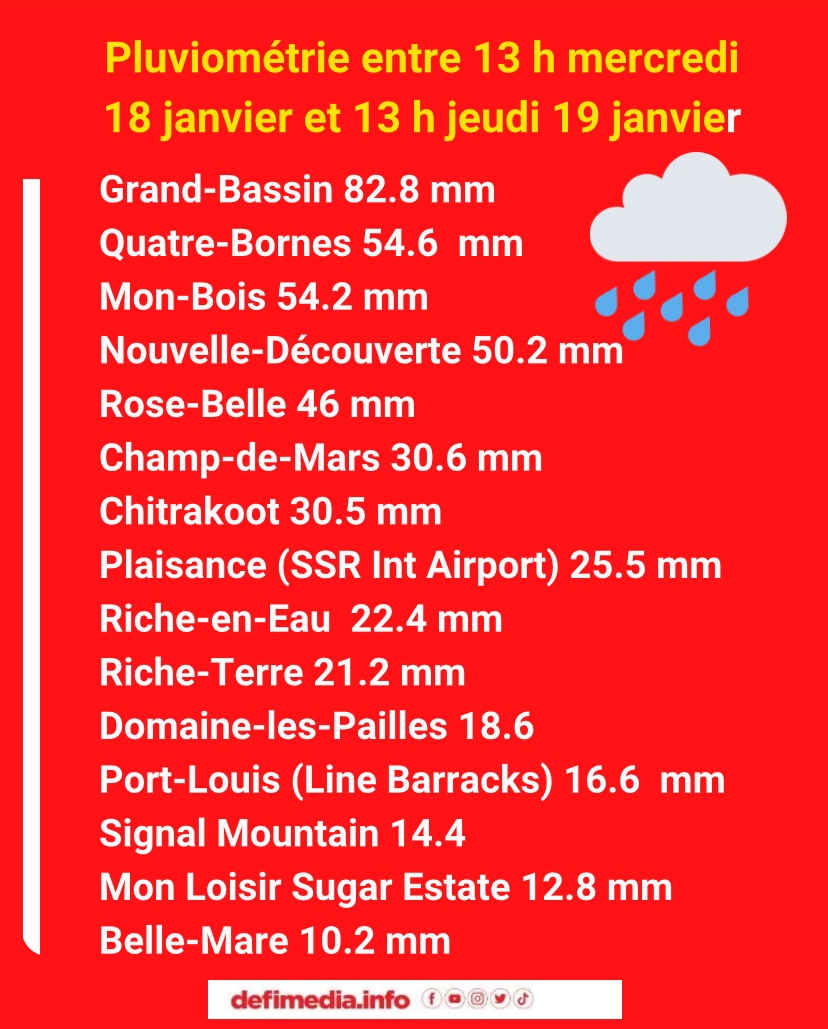 Pluviométrie entre 13 h mercredi 18 janvier et 13 h jeudi 19 janvier

Grand-Bassin 82.8 mm
Quatre-Bornes 54.6 mm
Mon-Bois 54.2 mm
Nouvelle-Découverte 50.2 mm
Rose-Belle 46 mm
Champ-de-Mars 30.6 mm
Chitrakoot 30.5 mm
Plaisance (SSR Int Airport) 25.5 mm
Riche-en-Eau 22.4 mm
Riche-Terre 21.2 mm
Domaine-les-Pailles 18.6
Port-Louis (Line Barracks) 16.6 mm
Signal Mountain 14.4
Mon Loisir Sugar Estate 12.8 mm
Belle-Mare 10.2 mm

defimedia.info